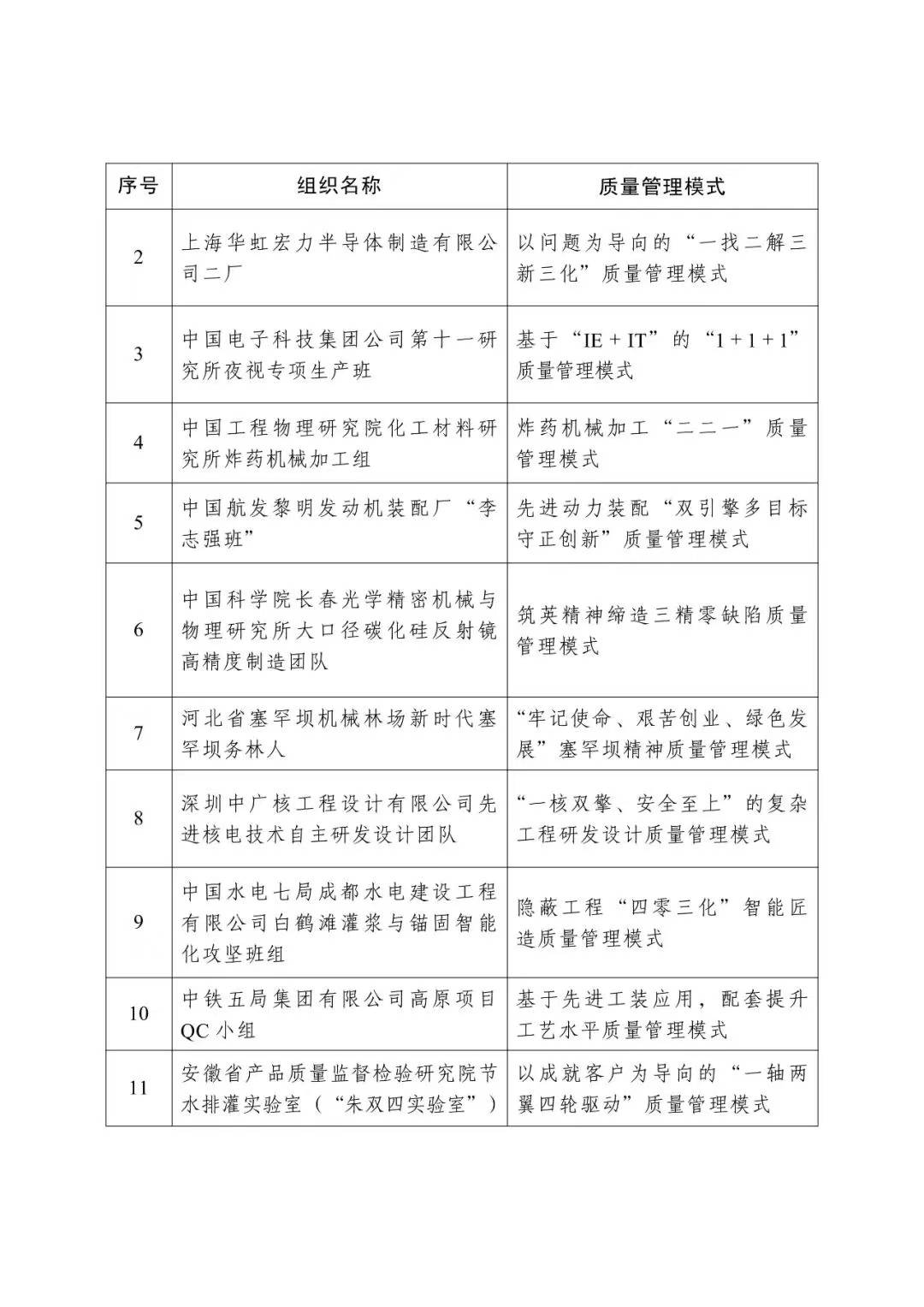 | 序号 | 组织名称 | 质量管理模式 |
|---|---|---|
| 2 | 上海华虹宏力半导体制造有限公司二厂 | 以问题为导向的“一找二解三新三化”质量管理模式 |
| 3 | 中国电子科技集团公司第十一研究所夜视专项生产班 | 基于“IE + IT”的“1 + 1 + 1”质量管理模式 |
| 4 | 中国工程物理研究院化工材料研究所炸药机械加工组 | 炸药机械加工“二二一”质量管理模式 |
| 5 | 中国航发黎明发动机装配厂“李志强班” | 先进动力装配“双引擎多目标守正创新”质量管理模式 |
| 6 | 中国科学院长春光学精密机械与物理研究所大口径碳化硅反射镜高精度制造团队 | 筑英精神缔造三精零缺陷质量管理模式 |
| 7 | 河北省塞罕坝机械林场新时代塞罕坝务林人 | “牢记使命、艰苦创业、绿色发展”塞罕坝精神质量管理模式 |
| 8 | 深圳中广核工程设计有限公司先进核电技术自主研发设计团队 | “一核双擎、安全至上”的复杂工程研发设计质量管理模式 |
| 9 | 中国水电七局成都水电建设工程有限公司白鹤滩灌浆与锚固智能化攻坚班组 | 隐蔽工程“四零三化”智能匠造质量管理模式 |
| 10 | 中铁五局集团有限公司高原项目QC小组 | 基于先进工装应用，配套提升工艺水平质量管理模式 |
| 11 | 安徽省产品质量监督检验研究院节水排灌实验室（“朱双四实验室”） | 以成就客户为导向的“一轴两翼四轮驱动”质量管理模式 |